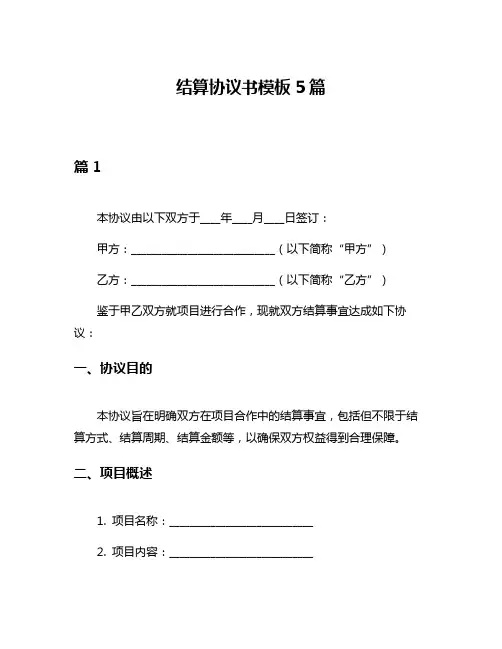 结算协议书模板 5 篇

篇 1

本协议由以下双方于___年___月___日签订：

甲方：__________________________（以下简称“甲方”）

乙方：__________________________（以下简称“乙方”）

鉴于甲乙双方就项目进行合作，现就双方结算事宜达成如下协议：

一、协议目的

本协议旨在明确双方在项目合作中的结算事宜，包括但不限于结算方式、结算周期、结算金额等，以确保双方权益得到合理保障。

二、项目概述

1. 项目名称：__________________________

2. 项目内容：__________________________